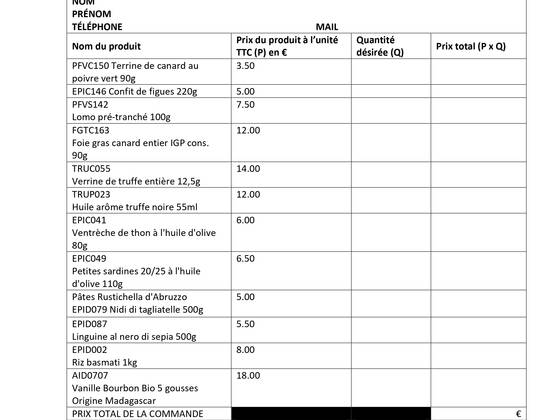 NOM
PRÉNOM
TÉLÉPHONE MAIL

| Nom du produit | Prix du produit à l'unité TTC (P) en € | Quantité désirée (Q) | Prix total (P x Q) |
|---|---|---|---|
| PFVC150 Terrine de canard au poivre vert 90g | 3.50 | | |
| EPIC146 Confit de figues 220g | 5.00 | | |
| PFVS142 Lomo pré-tranché 100g | 7.50 | | |
| FGTC163 Foie gras canard entier IGP cons. 90g | 12.00 | | |
| TRUC055 Verrine de truffe entière 12,5g | 14.00 | | |
| TRUP023 Huile arôme truffe noire 55ml | 12.00 | | |
| EPIC041 Ventrèche de thon à l'huile d'olive 80g | 6.00 | | |
| EPIC049 Petites sardines 20/25 à l'huile d'olive 110g | 6.50 | | |
| Pâtes Rustichella d'Abruzzo EPID079 Nidi di tagliatelle 500g | 5.00 | | |
| EPID087 Linguine al nero di sepia 500g | 5.50 | | |
| EPID002 Riz basmati 1kg | 8.00 | | |
| AID0707 Vanille Bourbon Bio 5 gousses Origine Madagascar | 18.00 | | |
| PRIX TOTAL DE LA COMMANDE | | | € |